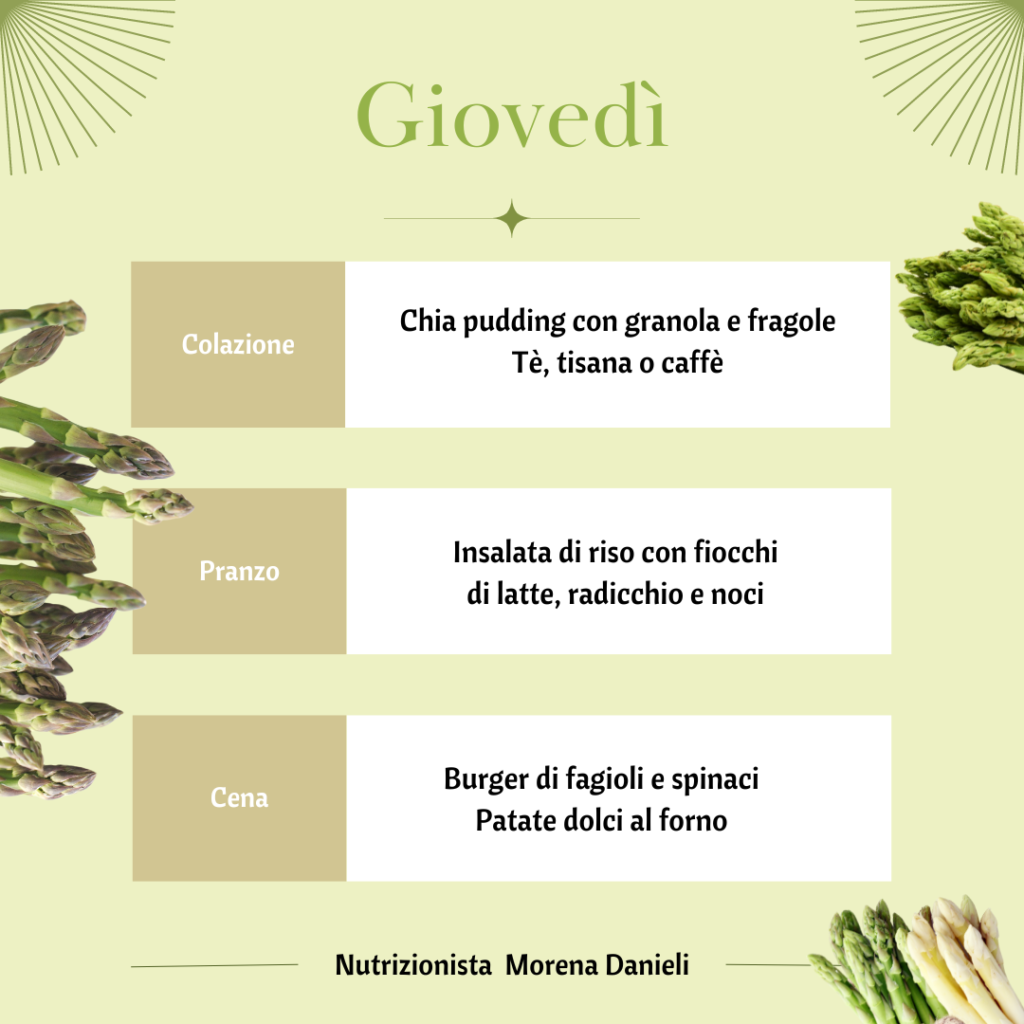 Giovedì

| Colazione | Chia pudding con granola e fragole Tè, tisana o caffè |
|---|---|
| Pranzo | Insalata di riso con fiocchi di latte, radicchio e noci |
| Cena | Burger di fagioli e spinaci Patate dolci al forno |

Nutrizionista Morena Danieli